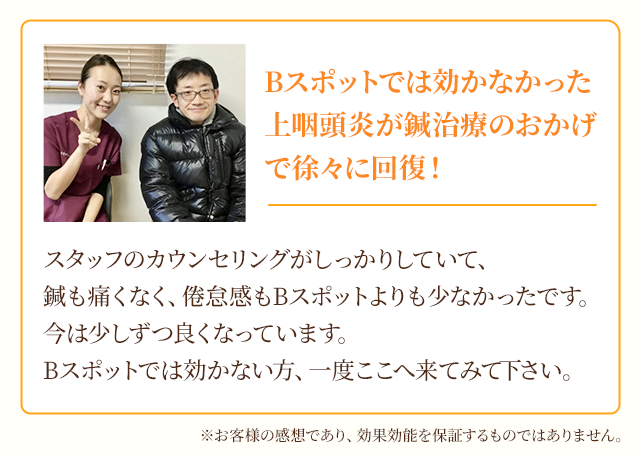 Bスポットでは効かなかった上咽頭炎が鍼治療のおかげで徐々に回復！

スタッフのカウンセリングがしっかりしていて、
鍼も痛くなく、倦怠感もBスポットよりも少なかったです。
今は少しずつ良くなっています。
Bスポットでは効かない方、一度ここへ来てみて下さい。

※お客様の感想であり、効果効能を保証するものではありません。